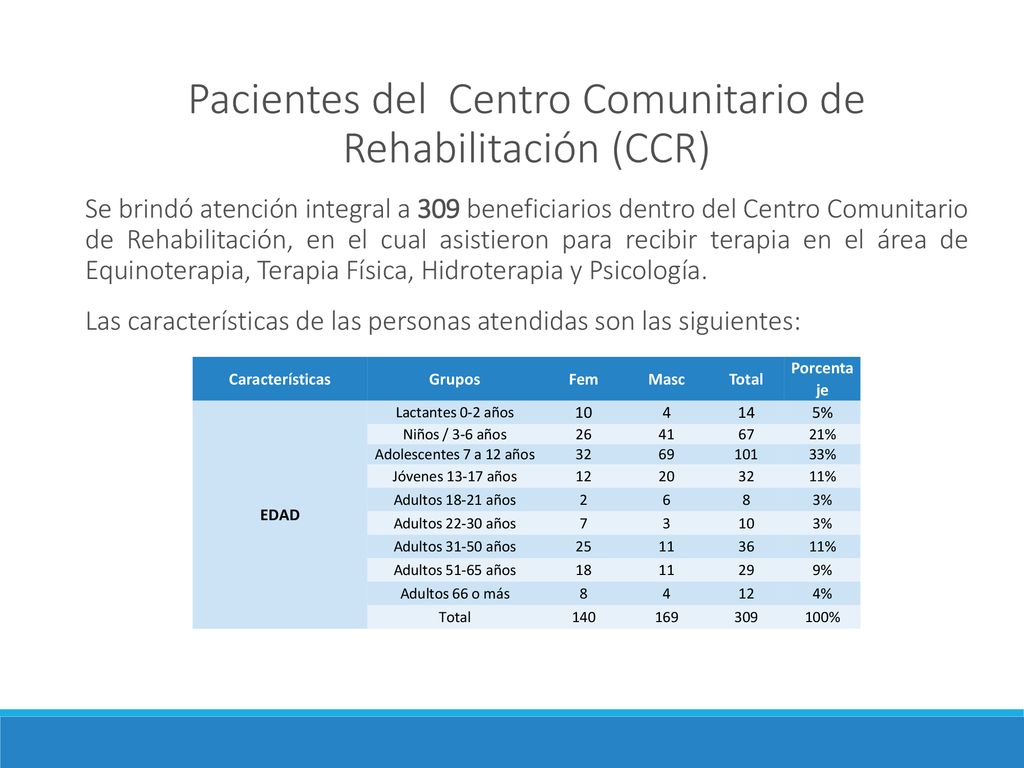 Pacientes del Centro Comunitario de Rehabilitación (CCR)

Se brindó atención integral a 309 beneficiarios dentro del Centro Comunitario de Rehabilitación, en el cual asistieron para recibir terapia en el área de Equinoterapia, Terapia Física, Hidroterapia y Psicología.

Las características de las personas atendidas son las siguientes:

| Características | Grupos | Fem | Masc | Total | Porcentaje |
|---|---|---|---|---|---|
| EDAD | Lactantes 0-2 años | 10 | 4 | 14 | 5% |
| | Niños / 3-6 años | 26 | 41 | 67 | 21% |
| | Adolescentes 7 a 12 años | 32 | 69 | 101 | 33% |
| | Jóvenes 13-17 años | 12 | 20 | 32 | 11% |
| | Adultos 18-21 años | 2 | 6 | 8 | 3% |
| | Adultos 22-30 años | 7 | 3 | 10 | 3% |
| | Adultos 31-50 años | 25 | 11 | 36 | 11% |
| | Adultos 51-65 años | 18 | 11 | 29 | 9% |
| | Adultos 66 o más | 8 | 4 | 12 | 4% |
| | Total | 140 | 169 | 309 | 100% |